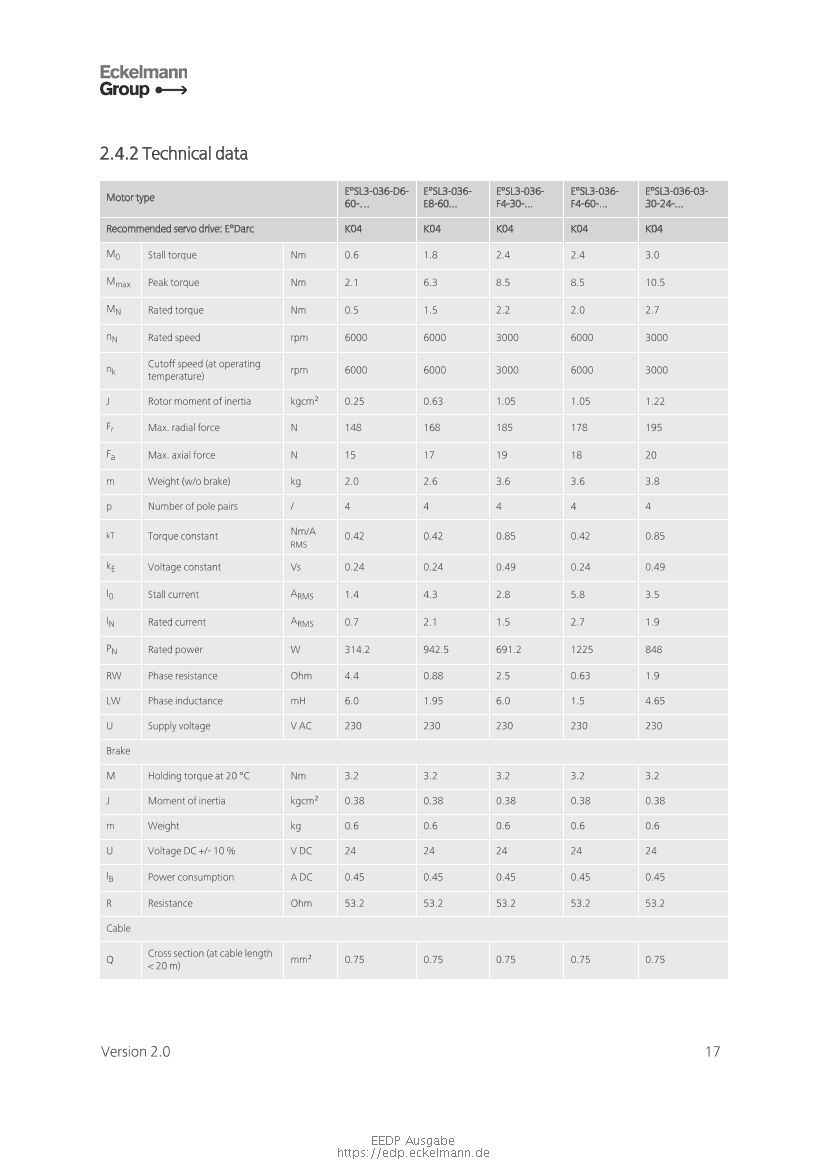 Eckelmann
Group

2.4.2 Technical data

| Motor type | | | E°SL3-036-D6-60-... | E°SL3-036-E8-60... | E°SL3-036-F4-30-... | E°SL3-036-F4-60-... | E°SL3-036-03-30-24-... |
|---|---|---|---|---|---|---|---|
| Recommended servo drive: E°Darc | | | K04 | K04 | K04 | K04 | K04 |
| $M_0$ | Stall torque | Nm | 0.6 | 1.8 | 2.4 | 2.4 | 3.0 |
| $M_{max}$ | Peak torque | Nm | 2.1 | 6.3 | 8.5 | 8.5 | 10.5 |
| $M_N$ | Rated torque | Nm | 0.5 | 1.5 | 2.2 | 2.0 | 2.7 |
| $n_N$ | Rated speed | rpm | 6000 | 6000 | 3000 | 6000 | 3000 |
| $n_k$ | Cutoff speed (at operating temperature) | rpm | 6000 | 6000 | 3000 | 6000 | 3000 |
| J | Rotor moment of inertia | kgcm² | 0.25 | 0.63 | 1.05 | 1.05 | 1.22 |
| $F_r$ | Max. radial force | N | 148 | 168 | 185 | 178 | 195 |
| $F_a$ | Max. axial force | N | 15 | 17 | 19 | 18 | 20 |
| m | Weight (w/o brake) | kg | 2.0 | 2.6 | 3.6 | 3.6 | 3.8 |
| p | Number of pole pairs | / | 4 | 4 | 4 | 4 | 4 |
| kT | Torque constant | Nm/A RMS | 0.42 | 0.42 | 0.85 | 0.42 | 0.85 |
| $k_E$ | Voltage constant | Vs | 0.24 | 0.24 | 0.49 | 0.24 | 0.49 |
| $I_0$ | Stall current | $A_{RMS}$ | 1.4 | 4.3 | 2.8 | 5.8 | 3.5 |
| $I_N$ | Rated current | $A_{RMS}$ | 0.7 | 2.1 | 1.5 | 2.7 | 1.9 |
| $P_N$ | Rated power | W | 314.2 | 942.5 | 691.2 | 1225 | 848 |
| RW | Phase resistance | Ohm | 4.4 | 0.88 | 2.5 | 0.63 | 1.9 |
| LW | Phase inductance | mH | 6.0 | 1.95 | 6.0 | 1.5 | 4.65 |
| U | Supply voltage | V AC | 230 | 230 | 230 | 230 | 230 |
| Brake | | | | | | | |
| M | Holding torque at 20 °C | Nm | 3.2 | 3.2 | 3.2 | 3.2 | 3.2 |
| J | Moment of inertia | kgcm² | 0.38 | 0.38 | 0.38 | 0.38 | 0.38 |
| m | Weight | kg | 0.6 | 0.6 | 0.6 | 0.6 | 0.6 |
| U | Voltage DC +/- 10 % | V DC | 24 | 24 | 24 | 24 | 24 |
| $I_B$ | Power consumption | A DC | 0.45 | 0.45 | 0.45 | 0.45 | 0.45 |
| R | Resistance | Ohm | 53.2 | 53.2 | 53.2 | 53.2 | 53.2 |
| Cable | | | | | | | |
| Q | Cross section (at cable length < 20 m) | mm² | 0.75 | 0.75 | 0.75 | 0.75 | 0.75 |

Version 2.0 17

EEDP Ausgabe
https://edp.eckelmann.de